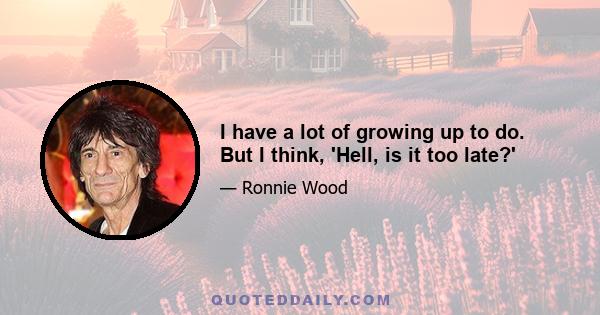 I have a lot of growing up to do. But I think, 'Hell, is it too late?'

— Ronnie Wood

QUOTEDDAILY.COM